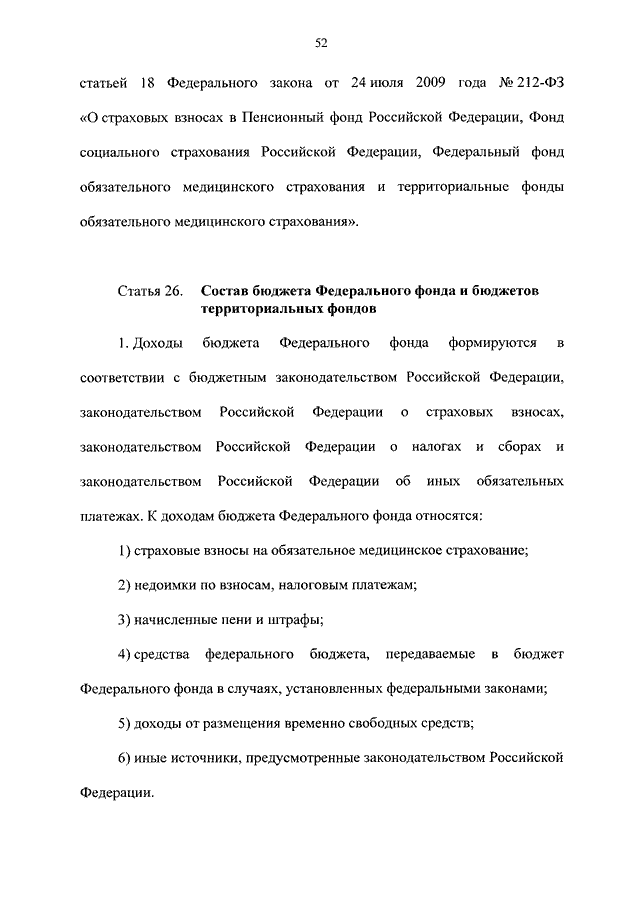 52

статьей 18 Федерального закона от 24 июля 2009 года № 212-ФЗ «О страховых взносах в Пенсионный фонд Российской Федерации, Фонд социального страхования Российской Федерации, Федеральный фонд обязательного медицинского страхования и территориальные фонды обязательного медицинского страхования».

Статья 26. Состав бюджета Федерального фонда и бюджетов территориальных фондов

1. Доходы бюджета Федерального фонда формируются в соответствии с бюджетным законодательством Российской Федерации, законодательством Российской Федерации о страховых взносах, законодательством Российской Федерации о налогах и сборах и законодательством Российской Федерации об иных обязательных платежах. К доходам бюджета Федерального фонда относятся:

1) страховые взносы на обязательное медицинское страхование;

2) недоимки по взносам, налоговым платежам;

3) начисленные пени и штрафы;

4) средства федерального бюджета, передаваемые в бюджет Федерального фонда в случаях, установленных федеральными законами;

5) доходы от размещения временно свободных средств;

6) иные источники, предусмотренные законодательством Российской Федерации.